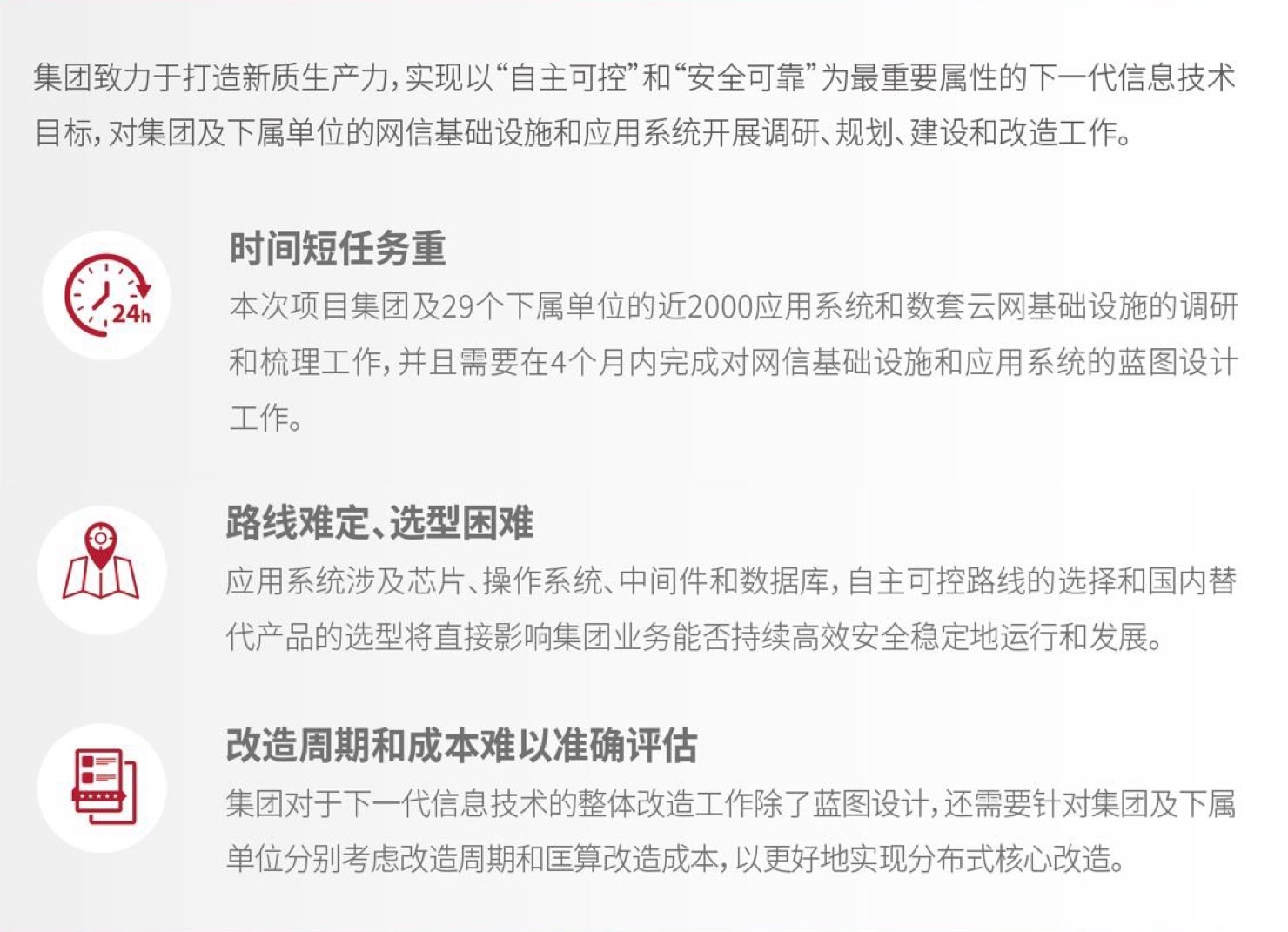 集团致力于打造新质生产力，实现以“自主可控”和“安全可靠”为最重要属性的下一代信息技术目标，对集团及下属单位的网信基础设施和应用系统开展调研、规划、建设和改造工作。

24h

时间短任务重

本次项目集团及29个下属单位的近2000应用系统和数套云网基础设施的调研和梳理工作，并且需要在4个月内完成对网信基础设施和应用系统的蓝图设计工作。

路线难定、选型困难

应用系统涉及芯片、操作系统、中间件和数据库，自主可控路线的选择和国内替代产品的选型将直接影响集团业务能否持续高效安全稳定地运行和发展。

改造周期和成本难以准确评估

集团对于下一代信息技术的整体改造工作除了蓝图设计，还需要针对集团及下属单位分别考虑改造周期和匡算改造成本，以更好地实现分布式核心改造。